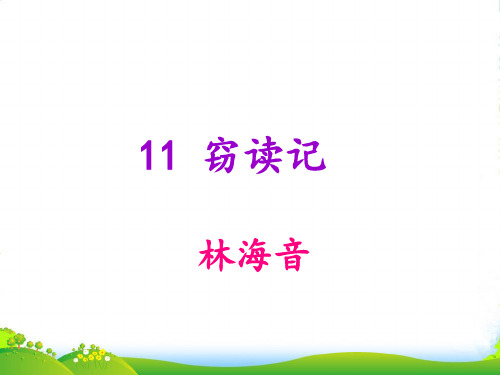 11 窃读记

林海音